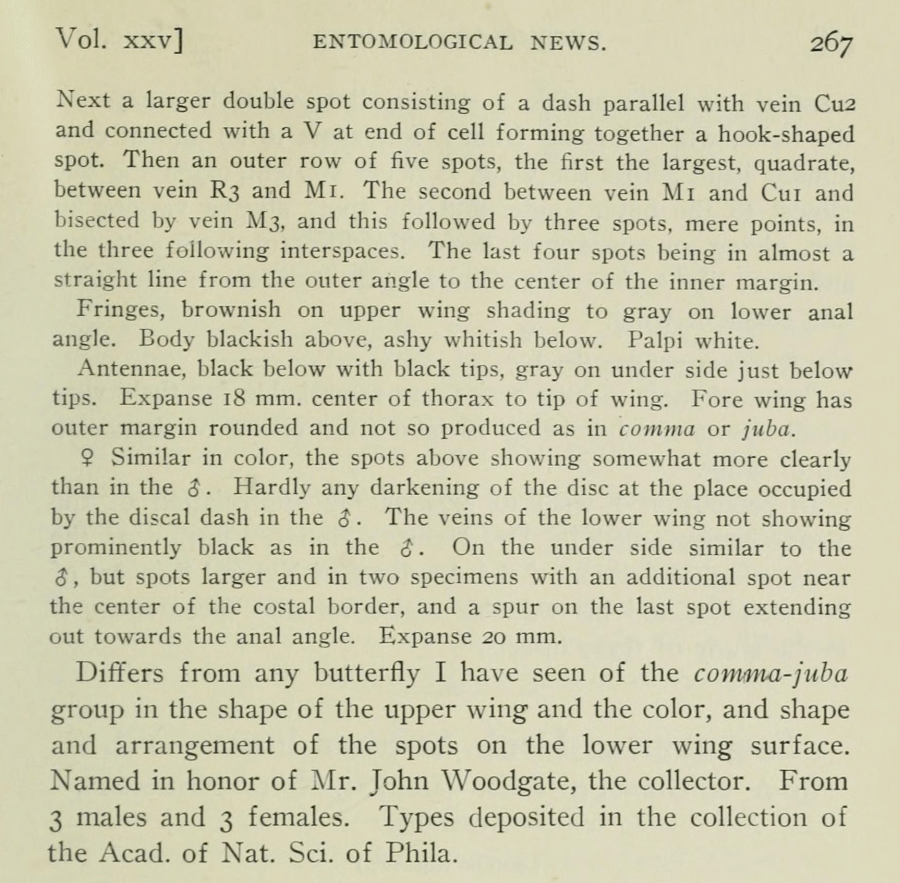 Vol. xxv] ENTOMOLOGICAL NEWS. 267

Next a larger double spot consisting of a dash parallel with vein Cu2 and connected with a V at end of cell forming together a hook-shaped spot. Then an outer row of five spots, the first the largest, quadrate, between vein R3 and M1. The second between vein M1 and Cu1 and bisected by vein M3, and this followed by three spots, mere points, in the three following interspaces. The last four spots being in almost a straight line from the outer angle to the center of the inner margin.

Fringes, brownish on upper wing shading to gray on lower anal angle. Body blackish above, ashy whitish below. Palpi white.

Antennae, black below with black tips, gray on under side just below tips. Expanse 18 mm. center of thorax to tip of wing. Fore wing has outer margin rounded and not so produced as in comma or juba.

♀ Similar in color, the spots above showing somewhat more clearly than in the ♂. Hardly any darkening of the disc at the place occupied by the discal dash in the ♂. The veins of the lower wing not showing prominently black as in the ♂. On the under side similar to the ♂, but spots larger and in two specimens with an additional spot near the center of the costal border, and a spur on the last spot extending out towards the anal angle. Expanse 20 mm.

Differs from any butterfly I have seen of the comma-juba group in the shape of the upper wing and the color, and shape and arrangement of the spots on the lower wing surface. Named in honor of Mr. John Woodgate, the collector. From 3 males and 3 females. Types deposited in the collection of the Acad. of Nat. Sci. of Phila.